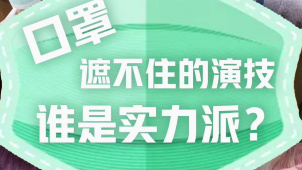 口罩
遮不住的演技
谁是实力派？